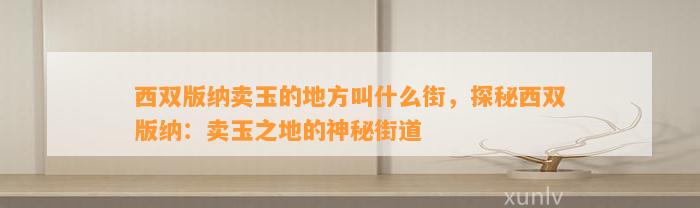 西双版纳卖玉的地方叫什么街，探秘西双版纳：卖玉之地的神秘街道

xunlv